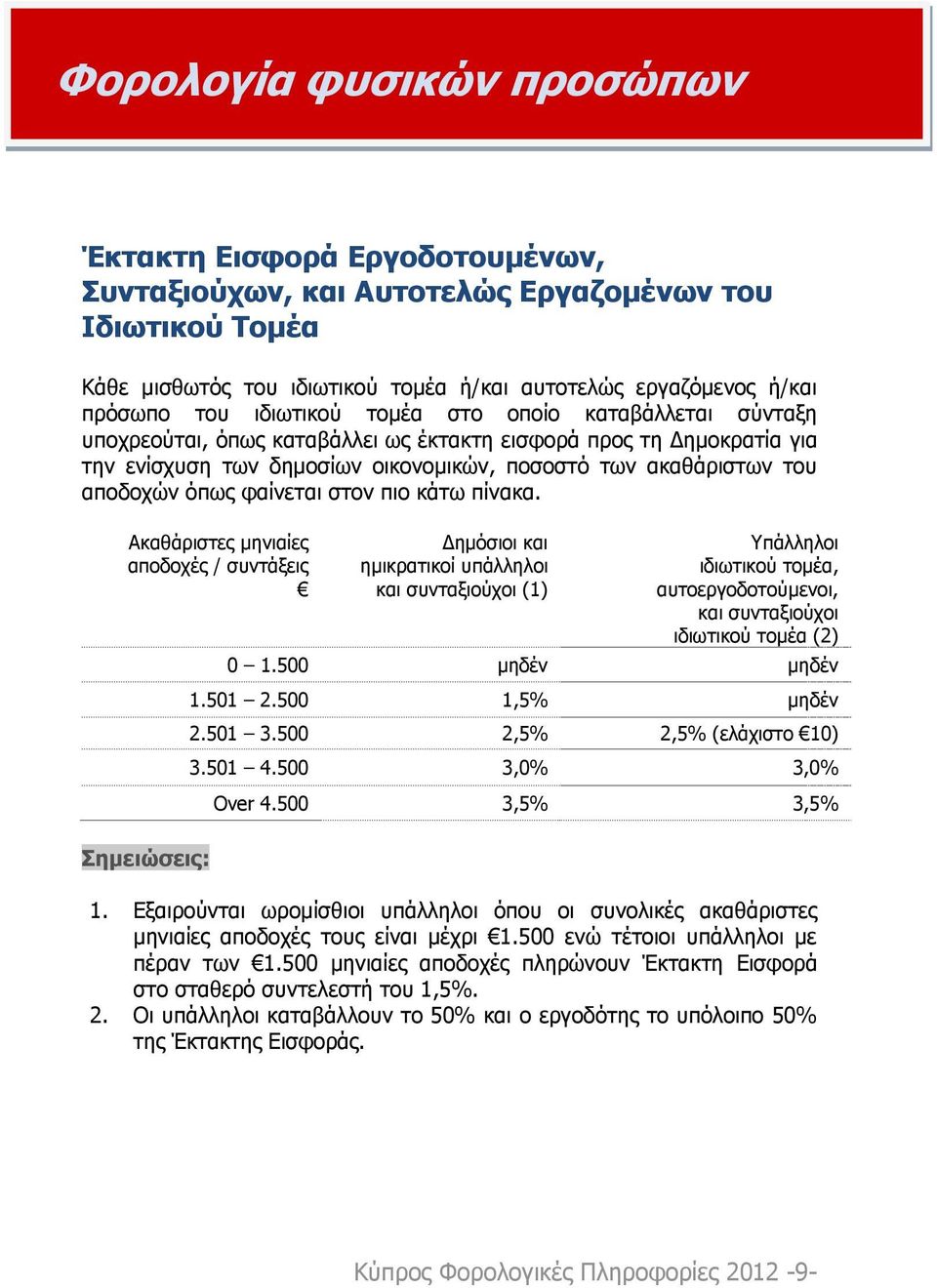 Φορολογία φυσικών προσώπων

Έκτακτη Εισφορά Εργοδοτουμένων, Συνταξιούχων, και Αυτοτελώς Εργαζομένων του Ιδιωτικού Τομέα

Κάθε μισθωτός του ιδιωτικού τομέα ή/και αυτοτελώς εργαζόμενος ή/και πρόσωπο του ιδιωτικού τομέα στο οποίο καταβάλλεται σύνταξη υποχρεούται, όπως καταβάλλει ως έκτακτη εισφορά προς τη Δημοκρατία για την ενίσχυση των δημοσίων οικονομικών, ποσοστό των ακαθάριστων του αποδοχών όπως φαίνεται στον πιο κάτω πίνακα.

| Ακαθάριστες μηνιαίες αποδοχές / συντάξεις € | Δημόσιοι και ημικρατικοί υπάλληλοι και συνταξιούχοι (1) | Υπάλληλοι ιδιωτικού τομέα, αυτοεργοδοτούμενοι, και συνταξιούχοι ιδιωτικού τομέα (2) |
|---|---|---|
| 0 – 1.500 | μηδέν | μηδέν |
| 1.501 – 2.500 | 1,5% | μηδέν |
| 2.501 – 3.500 | 2,5% | 2,5% (ελάχιστο €10) |
| 3.501 – 4.500 | 3,0% | 3,0% |
| Over 4.500 | 3,5% | 3,5% |

Σημειώσεις:

1. Εξαιρούνται ωρομίσθιοι υπάλληλοι όπου οι συνολικές ακαθάριστες μηνιαίες αποδοχές τους είναι μέχρι €1.500 ενώ τέτοιοι υπάλληλοι με πέραν των €1.500 μηνιαίες αποδοχές πληρώνουν Έκτακτη Εισφορά στο σταθερό συντελεστή του 1,5%.
2. Οι υπάλληλοι καταβάλλουν το 50% και ο εργοδότης το υπόλοιπο 50% της Έκτακτης Εισφοράς.

Κύπρος Φορολογικές Πληροφορίες 2012 -9-